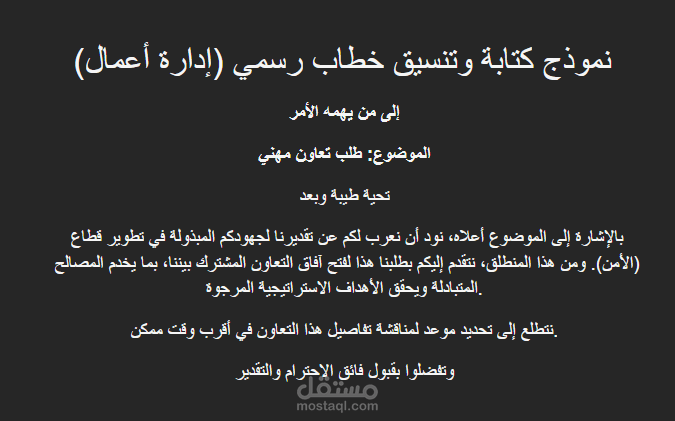 نموذج كتابة وتنسيق خطاب رسمي (إدارة أعمال)

إلى من يهمه الأمر

الموضوع: طلب تعاون مهني

تحية طيبة وبعد

بالإشارة إلى الموضوع أعلاه، نود أن نعرب لكم عن تقديرنا لجهودكم المبذولة في تطوير قطاع (الأمن). ومن هذا المنطلق، نتقدم إليكم بطلبنا هذا لفتح آفاق التعاون المشترك بيننا، بما يخدم المصالح المتبادلة ويحقق الأهداف الاستراتيجية المرجوة.

نتطلع إلى تحديد موعد لمناقشة تفاصيل هذا التعاون في أقرب وقت ممكن.

وتفضلوا بقبول فائق الإحترام والتقدير

مستقل
mostaql.com